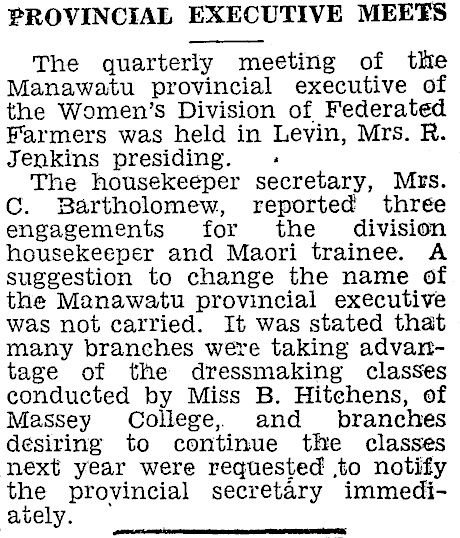 PROVINCIAL EXECUTIVE MEETS

The quarterly meeting of the Manawatu provincial executive of the Women's Division of Federated Farmers was held in Levin, Mrs. R. Jenkins presiding.

The housekeeper secretary, Mrs. C. Bartholomew, reported three engagements for the division housekeeper and Maori trainee. A suggestion to change the name of the Manawatu provincial executive was not carried. It was stated that many branches were taking advantage of the dressmaking classes conducted by Miss B. Hitchens, of Massey College, and branches desiring to continue the classes next year were requested to notify the provincial secretary immediately.